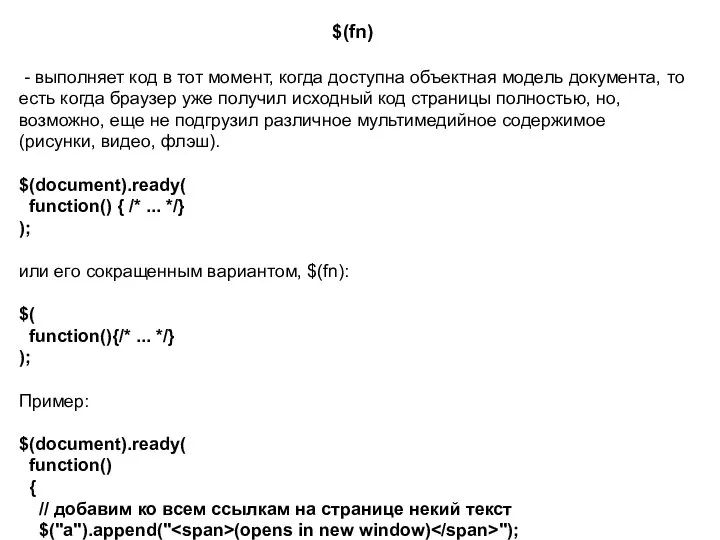 $(fn)

- выполняет код в тот момент, когда доступна объектная модель документа, то есть когда браузер уже получил исходный код страницы полностью, но, возможно, еще не подгрузил различное мультимедийное содержимое (рисунки, видео, флэш).

$(document).ready(
  function() { /* ... */}
);

или его сокращенным вариантом, $(fn):

$(
  function(){/* ... */}
);

Пример:

$(document).ready(
  function()
  {
   // добавим ко всем ссылкам на странице некий текст
   $("a").append("<span>(opens in new window)</span>");